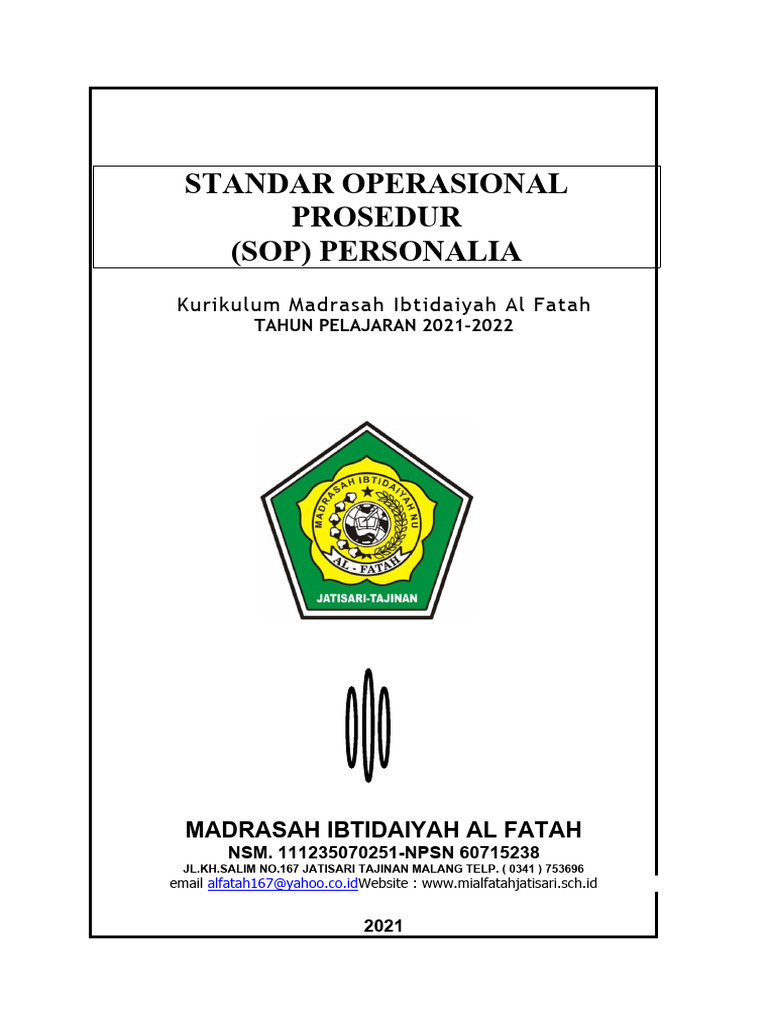 STANDAR OPERASIONAL PROSEDUR (SOP) PERSONALIA

Kurikulum Madrasah Ibtidaiyah Al Fatah
TAHUN PELAJARAN 2021-2022

MADRASAH IBTIDAIYAH NU
AL - FATAH
JATISARI-TAJINAN

MADRASAH IBTIDAIYAH AL FATAH
NSM. 111235070251-NPSN 60715238
JL.KH.SALIM NO.167 JATISARI TAJINAN MALANG TELP. ( 0341 ) 753696
email alfatah167@yahoo.co.idWebsite : www.mialfatahjatisari.sch.id

2021